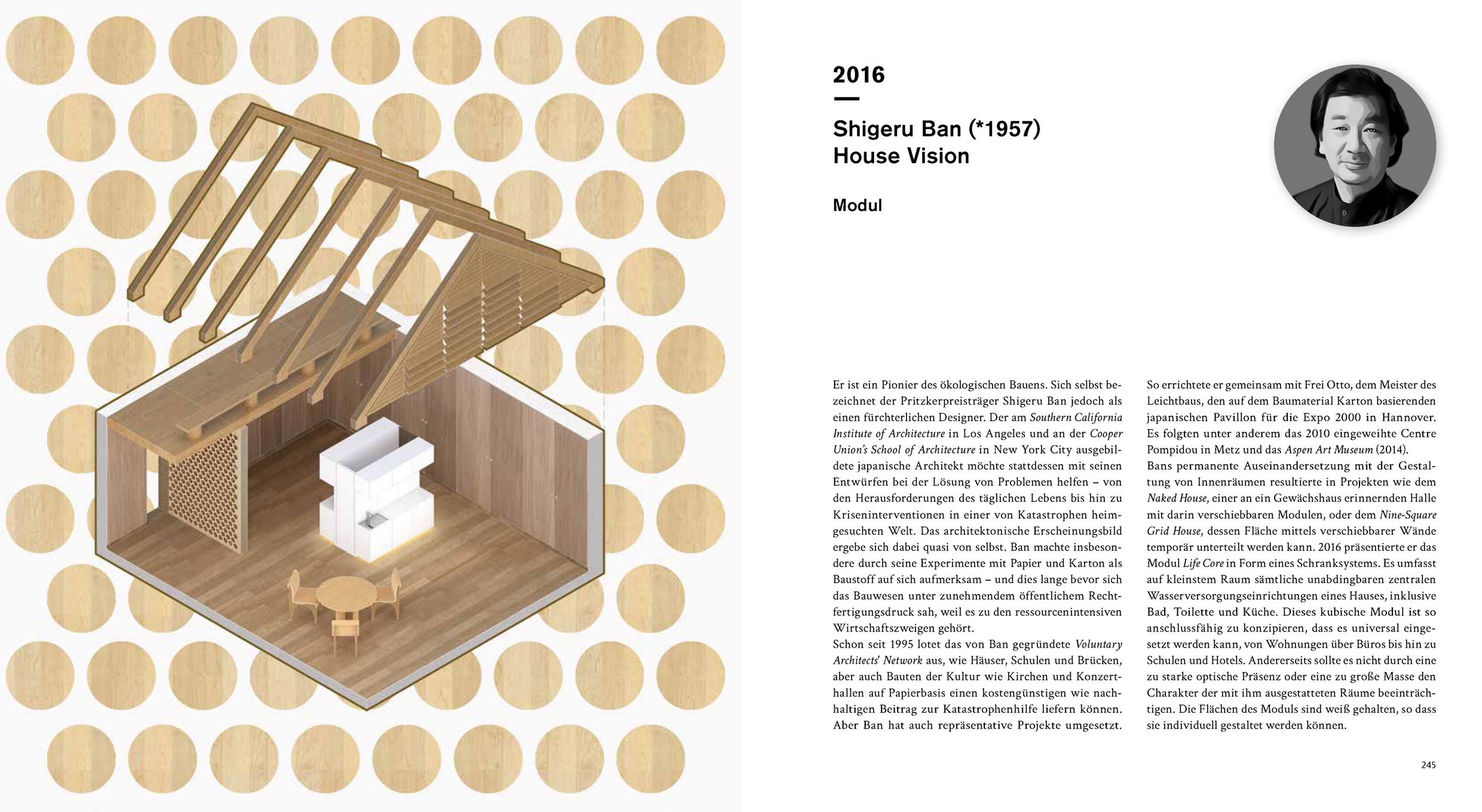 2016

Shigeru Ban (*1957)
House Vision

Modul

Er ist ein Pionier des ökologischen Bauens. Sich selbst bezeichnet der Pritzkerpreisträger Shigeru Ban jedoch als einen fürchterlichen Designer. Der am Southern California Institute of Architecture in Los Angeles und an der Cooper Union's School of Architecture in New York City ausgebildete japanische Architekt möchte stattdessen mit seinen Entwürfen bei der Lösung von Problemen helfen – von den Herausforderungen des täglichen Lebens bis hin zu Kriseninterventionen in einer von Katastrophen heimgesuchten Welt. Das architektonische Erscheinungsbild ergebe sich dabei quasi von selbst. Ban machte insbesondere durch seine Experimente mit Papier und Karton als Baustoff auf sich aufmerksam – und dies lange bevor sich das Bauwesen unter zunehmendem öffentlichem Rechtfertigungsdruck sah, weil es zu den ressourcenintensiven Wirtschaftszweigen gehört.
Schon seit 1995 lotet das von Ban gegründete Voluntary Architects' Network aus, wie Häuser, Schulen und Brücken, aber auch Bauten der Kultur wie Kirchen und Konzerthallen auf Papierbasis einen kostengünstigen wie nachhaltigen Beitrag zur Katastrophenhilfe liefern können. Aber Ban hat auch repräsentative Projekte umgesetzt.

So errichtete er gemeinsam mit Frei Otto, dem Meister des Leichtbaus, den auf dem Baumaterial Karton basierenden japanischen Pavillon für die Expo 2000 in Hannover. Es folgten unter anderem das 2010 eingeweihte Centre Pompidou in Metz und das Aspen Art Museum (2014).
Bans permanente Auseinandersetzung mit der Gestaltung von Innenräumen resultierte in Projekten wie dem Naked House, einer an ein Gewächshaus erinnernden Halle mit darin verschiebbaren Modulen, oder dem Nine-Square Grid House, dessen Fläche mittels verschiebbarer Wände temporär unterteilt werden kann. 2016 präsentierte er das Modul Life Core in Form eines Schranksystems. Es umfasst auf kleinstem Raum sämtliche unabdingbaren zentralen Wasserversorgungseinrichtungen eines Hauses, inklusive Bad, Toilette und Küche. Dieses kubische Modul ist so anschlussfähig zu konzipieren, dass es universal eingesetzt werden kann, von Wohnungen über Büros bis hin zu Schulen und Hotels. Andererseits sollte es nicht durch eine zu starke optische Präsenz oder eine zu große Masse den Charakter der mit ihm ausgestatteten Räume beeinträchtigen. Die Flächen des Moduls sind weiß gehalten, so dass sie individuell gestaltet werden können.

245